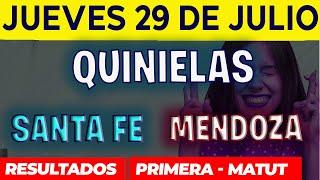 JUEVES 29 DE JULIO

QUINIELAS

SANTA FE MENDOZA

RESULTADOS PRIMERA - MATUT